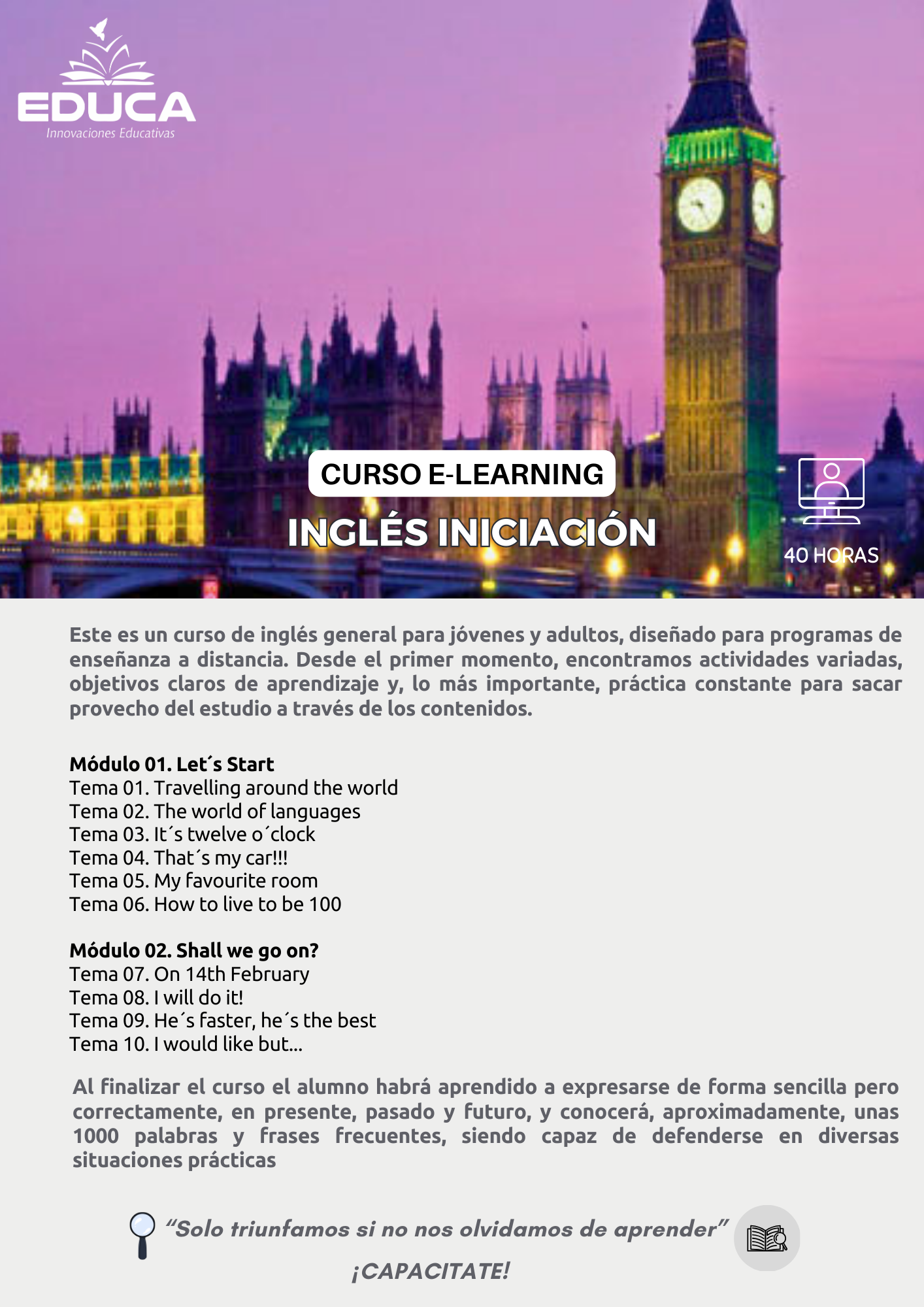 EDUCA
Innovaciones Educativas

CURSO E-LEARNING

INGLÉS INICIACIÓN

40 HORAS

Este es un curso de inglés general para jóvenes y adultos, diseñado para programas de enseñanza a distancia. Desde el primer momento, encontramos actividades variadas, objetivos claros de aprendizaje y, lo más importante, práctica constante para sacar provecho del estudio a través de los contenidos.

Módulo 01. Let´s Start
Tema 01. Travelling around the world
Tema 02. The world of languages
Tema 03. It´s twelve o´clock
Tema 04. That´s my car!!!
Tema 05. My favourite room
Tema 06. How to live to be 100

Módulo 02. Shall we go on?
Tema 07. On 14th February
Tema 08. I will do it!
Tema 09. He´s faster, he´s the best
Tema 10. I would like but...

Al finalizar el curso el alumno habrá aprendido a expresarse de forma sencilla pero correctamente, en presente, pasado y futuro, y conocerá, aproximadamente, unas 1000 palabras y frases frecuentes, siendo capaz de defenderse en diversas situaciones prácticas

“Solo triunfamos si no nos olvidamos de aprender”

¡CAPACITATE!